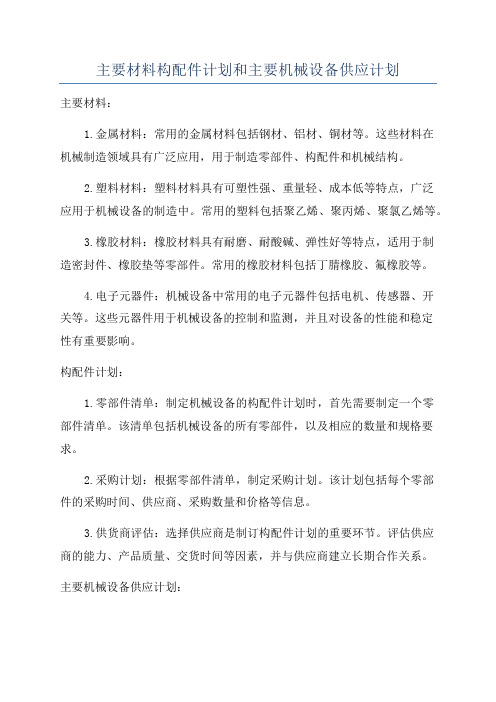 主要材料构配件计划和主要机械设备供应计划

主要材料：

1.金属材料：常用的金属材料包括钢材、铝材、铜材等。这些材料在机械制造领域具有广泛应用，用于制造零部件、构配件和机械结构。

2.塑料材料：塑料材料具有可塑性强、重量轻、成本低等特点，广泛应用于机械设备的制造中。常用的塑料包括聚乙烯、聚丙烯、聚氯乙烯等。

3.橡胶材料：橡胶材料具有耐磨、耐酸碱、弹性好等特点，适用于制造密封件、橡胶垫等零部件。常用的橡胶材料包括丁腈橡胶、氟橡胶等。

4.电子元器件：机械设备中常用的电子元器件包括电机、传感器、开关等。这些元器件用于机械设备的控制和监测，并且对设备的性能和稳定性有重要影响。

构配件计划：

1.零部件清单：制定机械设备的构配件计划时，首先需要制定一个零部件清单。该清单包括机械设备的所有零部件，以及相应的数量和规格要求。

2.采购计划：根据零部件清单，制定采购计划。该计划包括每个零部件的采购时间、供应商、采购数量和价格等信息。

3.供货商评估：选择供应商是制订构配件计划的重要环节。评估供应商的能力、产品质量、交货时间等因素，并与供应商建立长期合作关系。

主要机械设备供应计划：